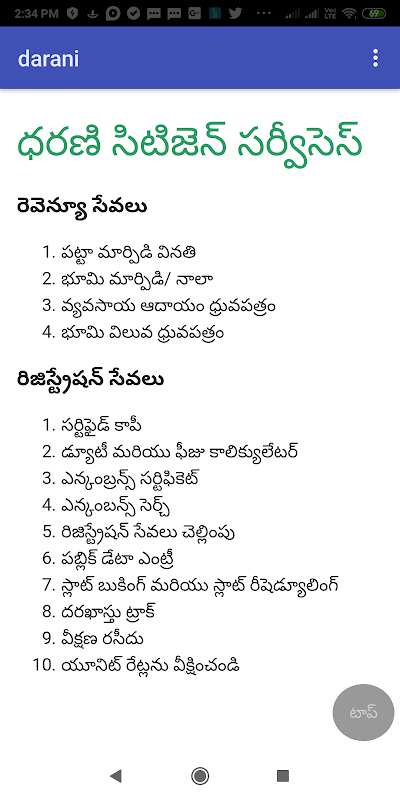 2:34 PM 69

darani

ధరణి సిటిజెన్ సర్వీసెస్

రెవెన్యూ సేవలు

1. పట్టా మార్పిడి వినతి
2. భూమి మార్పిడి/ నాలా
3. వ్యవసాయ ఆదాయం ధ్రువపత్రం
4. భూమి విలువ ధ్రువపత్రం

రిజిస్ట్రేషన్ సేవలు

1. సర్టిఫైడ్ కాపీ
2. డ్యూటీ మరియు ఫీజు కాలిక్యులేటర్
3. ఎన్కంబ్రన్స్ సర్టిఫికెట్
4. ఎన్కంబన్స్ సెర్చ్
5. రిజిస్ట్రేషన్ సేవలు చెల్లింపు
6. పబ్లిక్ డేటా ఎంట్రీ
7. స్లాట్ బుకింగ్ మరియు స్లాట్ రీషెడ్యూలింగ్
8. దరఖాస్తు ట్రాక్
9. వీక్షణ రసీదు
10. యూనిట్ రేట్లను వీక్షించండి

టాప్